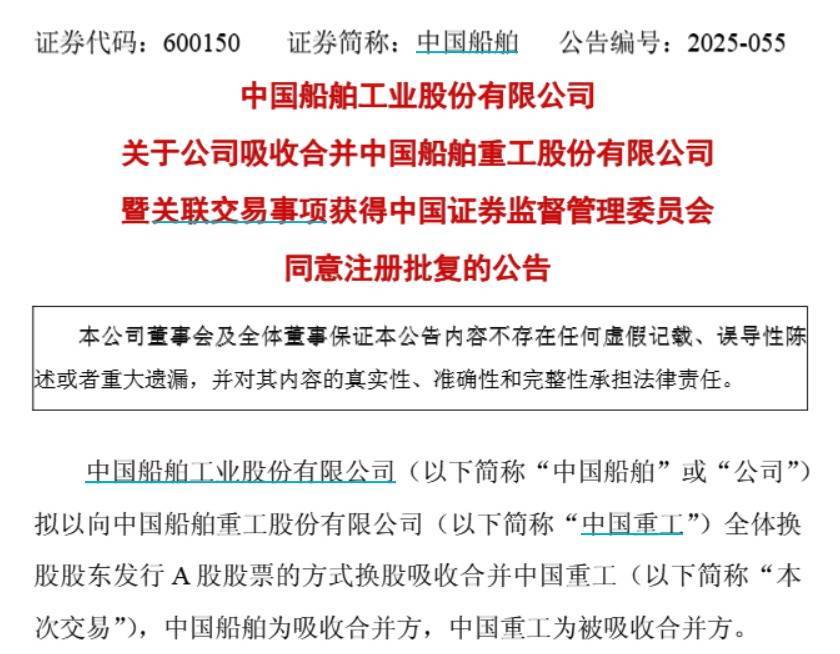 证券代码：600150　　证券简称：中国船舶　　公告编号：2025-055

中国船舶工业股份有限公司
关于公司吸收合并中国船舶重工股份有限公司
暨关联交易事项获得中国证券监督管理委员会
同意注册批复的公告

本公司董事会及全体董事保证本公告内容不存在任何虚假记载、误导性陈述或者重大遗漏，并对其内容的真实性、准确性和完整性承担法律责任。

中国船舶工业股份有限公司（以下简称“中国船舶”或“公司”）拟以向中国船舶重工股份有限公司（以下简称“中国重工”）全体换股股东发行 A 股股票的方式换股吸收合并中国重工（以下简称“本次交易”），中国船舶为吸收合并方，中国重工为被吸收合并方。